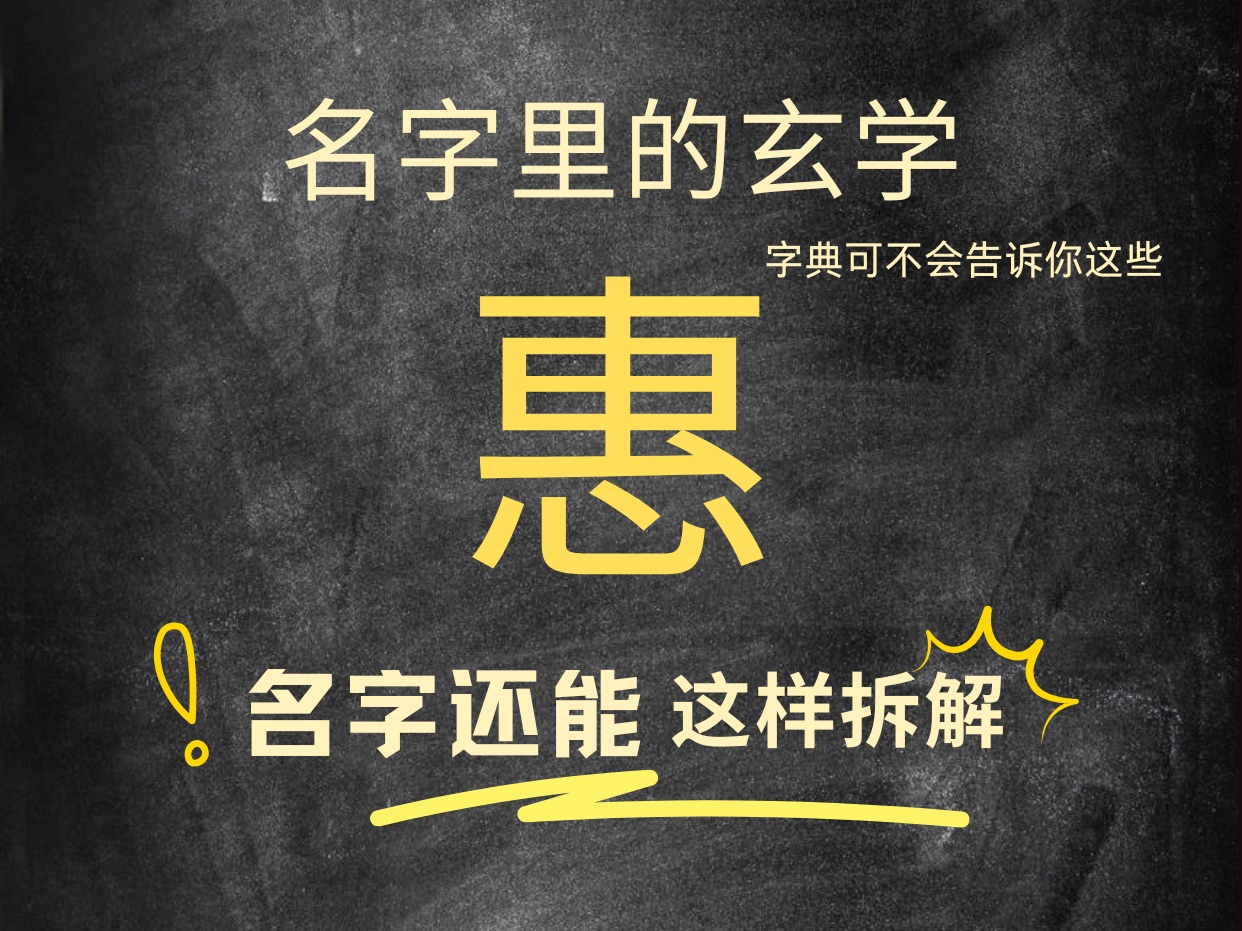 名字里的玄学

字典可不会告诉你这些

惠

名字还能 这样拆解